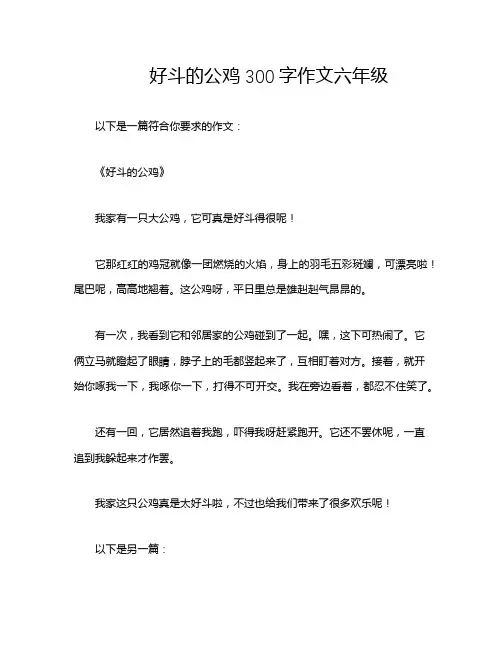 好斗的公鸡 300 字作文六年级

以下是一篇符合你要求的作文：

《好斗的公鸡》

我家有一只大公鸡，它可真是好斗得很呢！

它那红红的鸡冠就像一团燃烧的火焰，身上的羽毛五彩斑斓，可漂亮啦！尾巴呢，高高地翘着。这公鸡呀，平日里总是雄赳赳气昂昂的。

有一次，我看到它和邻居家的公鸡碰到了一起。嘿，这下可热闹了。它俩立马就瞪起了眼睛，脖子上的毛都竖起来了，互相盯着对方。接着，就开始你啄我一下，我啄你一下，打得不可开交。我在旁边看着，都忍不住笑了。

还有一回，它居然追着我跑，吓得我呀赶紧跑开。它还不罢休呢，一直追到我躲起来才作罢。

我家这只公鸡真是太好斗啦，不过也给我们带来了很多欢乐呢！

以下是另一篇：